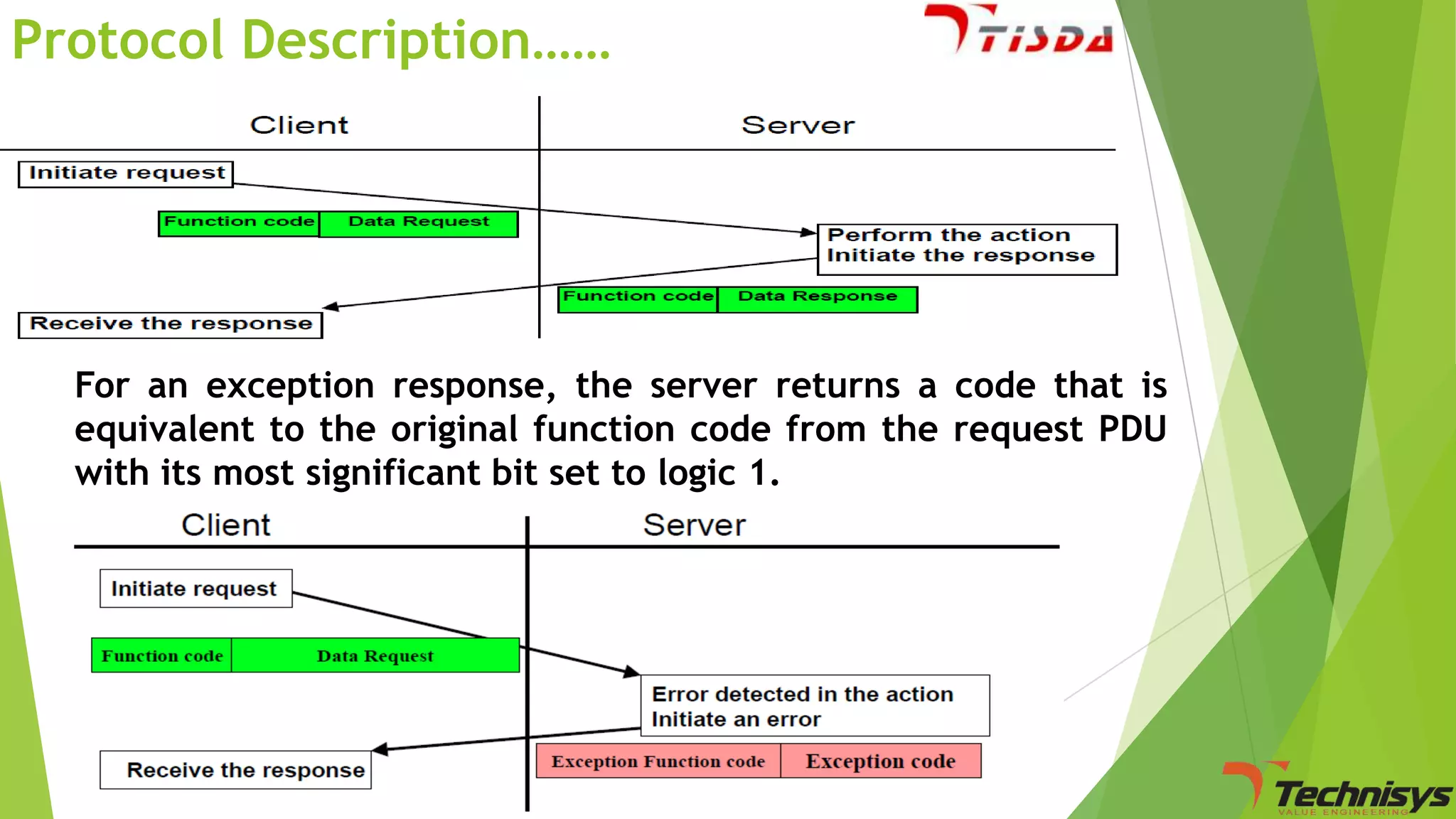 Protocol Description……

TISDA

Client

Server

Initiate request

Function code

Data Request

Perform the action
Initiate the response

Function code

Data Response

Receive the response

For an exception response, the server returns a code that is equivalent to the original function code from the request PDU with its most significant bit set to logic 1.

Client

Server

Initiate request

Function code

Data Request

Error detected in the action
Initiate an error

Exception Function code

Exception code

Receive the response

Technisys
VALUE ENGINEERING